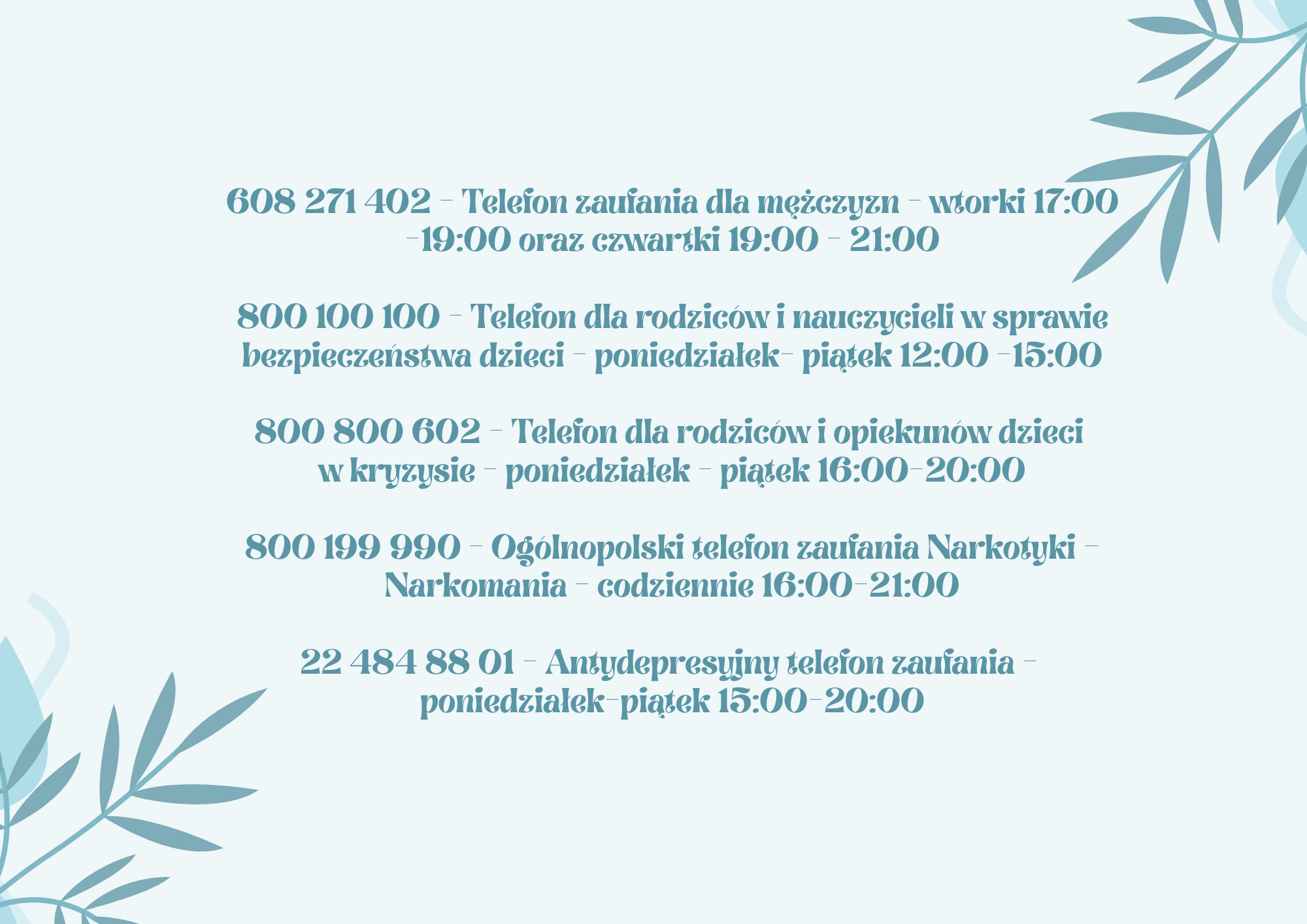 608 271 402 - Telefon zaufania dla mężczyzn - wtorki 17:00 -19:00 oraz czwartki 19:00 - 21:00

800 100 100 - Telefon dla rodziców i nauczycieli w sprawie bezpieczeństwa dzieci - poniedziałek- piątek 12:00 -15:00

800 800 602 - Telefon dla rodziców i opiekunów dzieci w kryzysie - poniedziałek - piątek 16:00-20:00

800 199 990 - Ogólnopolski telefon zaufania Narkotyki - Narkomania - codziennie 16:00-21:00

22 484 88 01 - Antydepresyjny telefon zaufania - poniedziałek-piątek 15:00-20:00